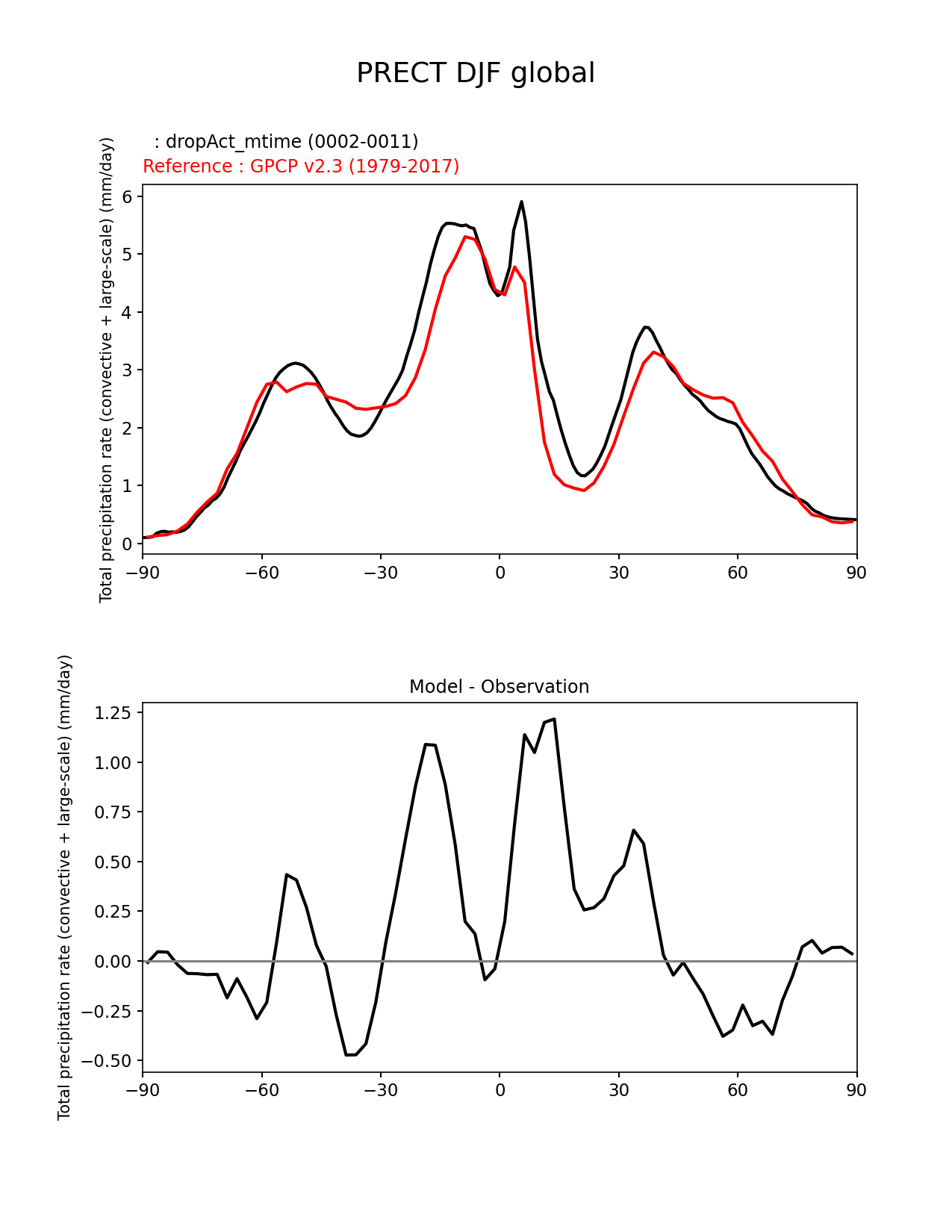 PRECT DJF global

: dropAct_mtime (0002-0011)
Reference : GPCP v2.3 (1979-2017)

Total precipitation rate (convective + large-scale) (mm/day)

6
5
4
3
2
1
0

−90 −60 −30 0 30 60 90

Model - Observation

Total precipitation rate (convective + large-scale) (mm/day)

1.25
1.00
0.75
0.50
0.25
0.00
−0.25
−0.50

−90 −60 −30 0 30 60 90